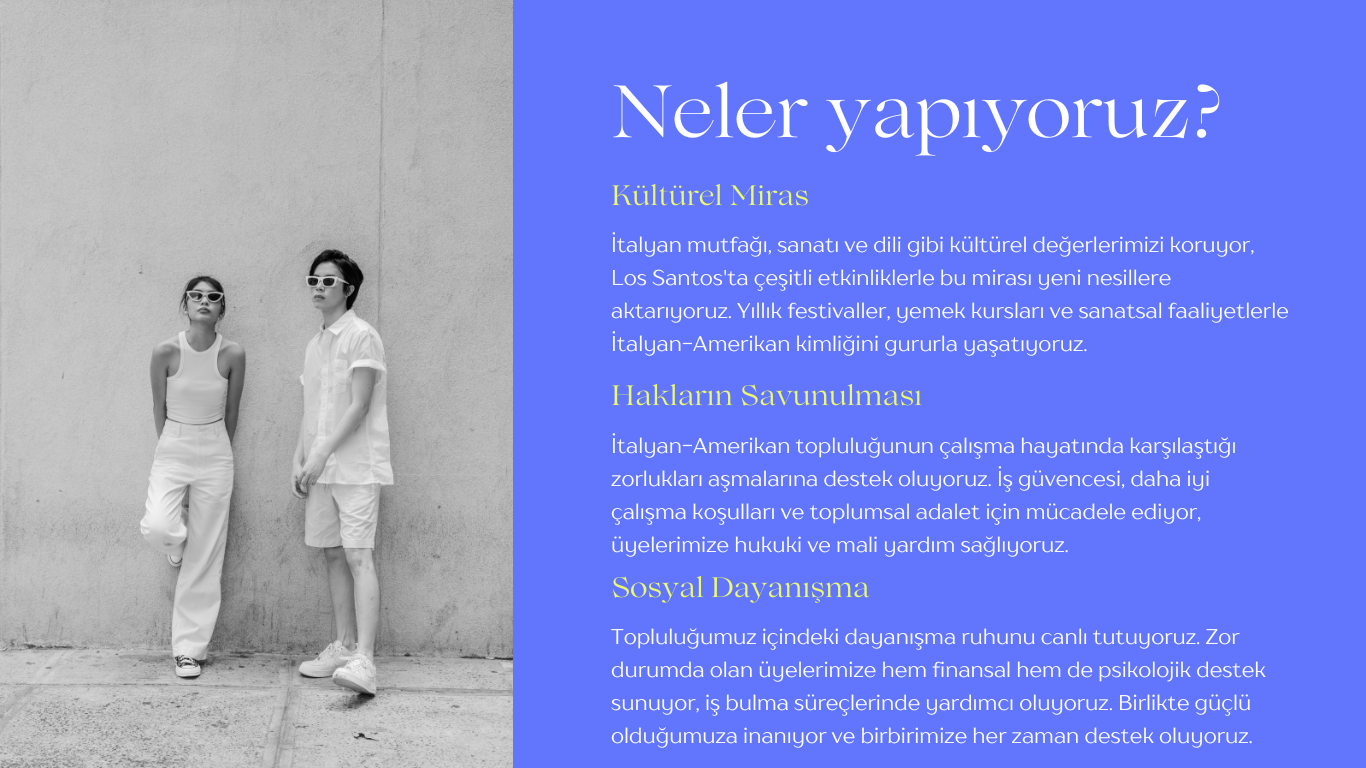 Neler yapıyoruz?

Kültürel Miras

İtalyan mutfağı, sanatı ve dili gibi kültürel değerlerimizi koruyor, Los Santos'ta çeşitli etkinliklerle bu mirası yeni nesillere aktarıyoruz. Yıllık festivaller, yemek kursları ve sanatsal faaliyetlerle İtalyan-Amerikan kimliğini gururla yaşatıyoruz.

Hakların Savunulması

İtalyan-Amerikan topluluğunun çalışma hayatında karşılaştığı zorlukları aşmalarına destek oluyoruz. İş güvencesi, daha iyi çalışma koşulları ve toplumsal adalet için mücadele ediyor, üyelerimize hukuki ve mali yardım sağlıyoruz.

Sosyal Dayanışma

Topluluğumuz içindeki dayanışma ruhunu canlı tutuyoruz. Zor durumda olan üyelerimize hem finansal hem de psikolojik destek sunuyor, iş bulma süreçlerinde yardımcı oluyoruz. Birlikte güçlü olduğumuza inanıyor ve birbirimize her zaman destek oluyoruz.